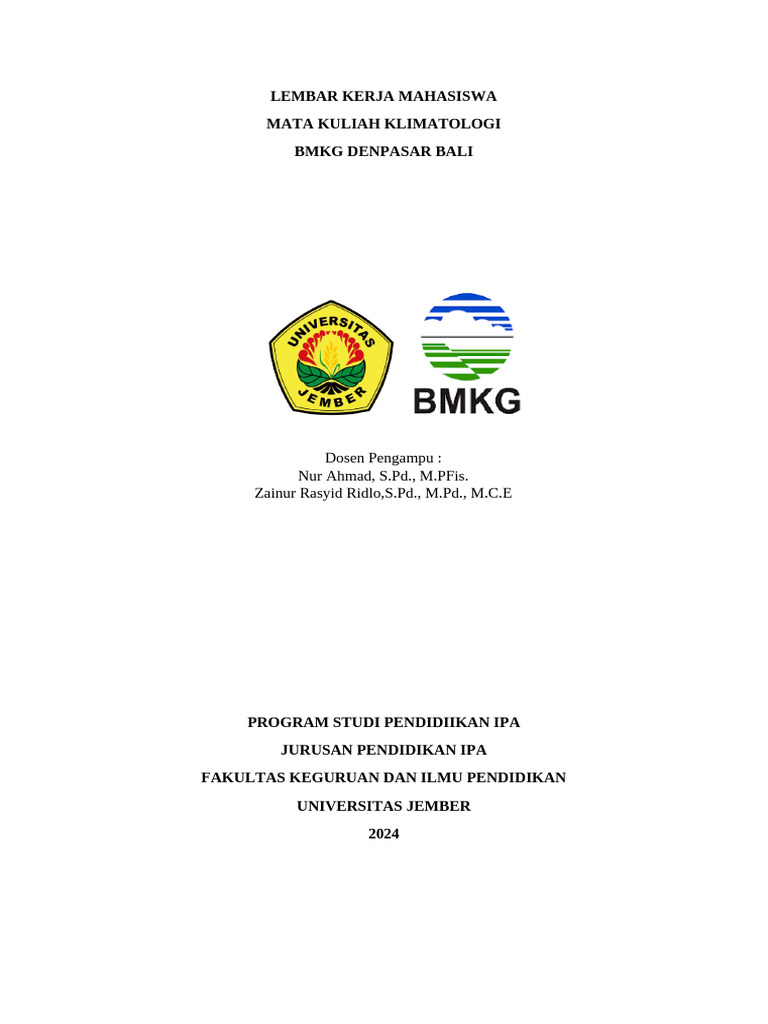 LEMBAR KERJA MAHASISWA
MATA KULIAH KLIMATOLOGI
BMKG DENPASAR BALI

UNIVERSITAS JEMBER

BMKG

Dosen Pengampu :
Nur Ahmad, S.Pd., M.PFis.
Zainur Rasyid Ridlo,S.Pd., M.Pd., M.C.E

PROGRAM STUDI PENDIDIIKAN IPA
JURUSAN PENDIDIKAN IPA
FAKULTAS KEGURUAN DAN ILMU PENDIDIKAN
UNIVERSITAS JEMBER
2024